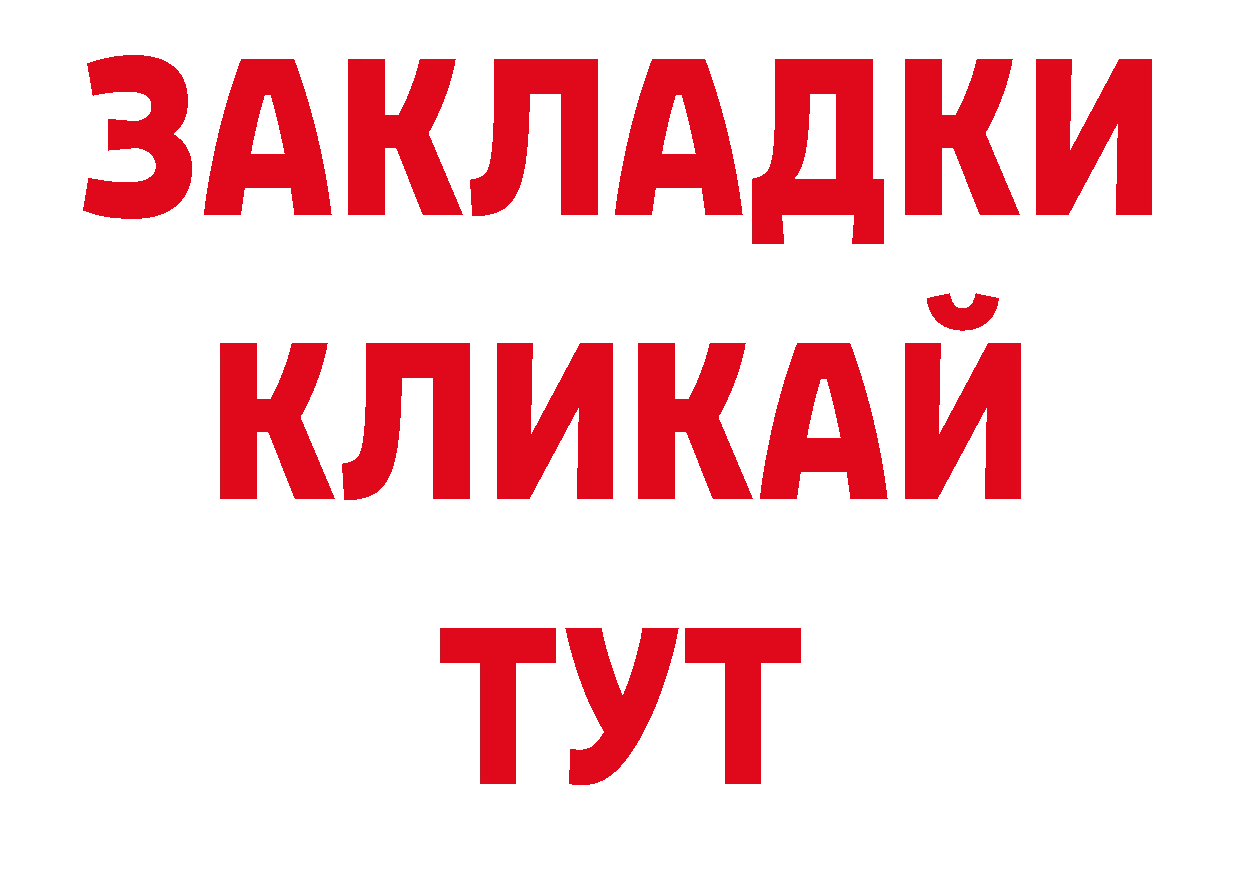 ЗАКЛАДКИ
КЛИКАЙ
ТУТ